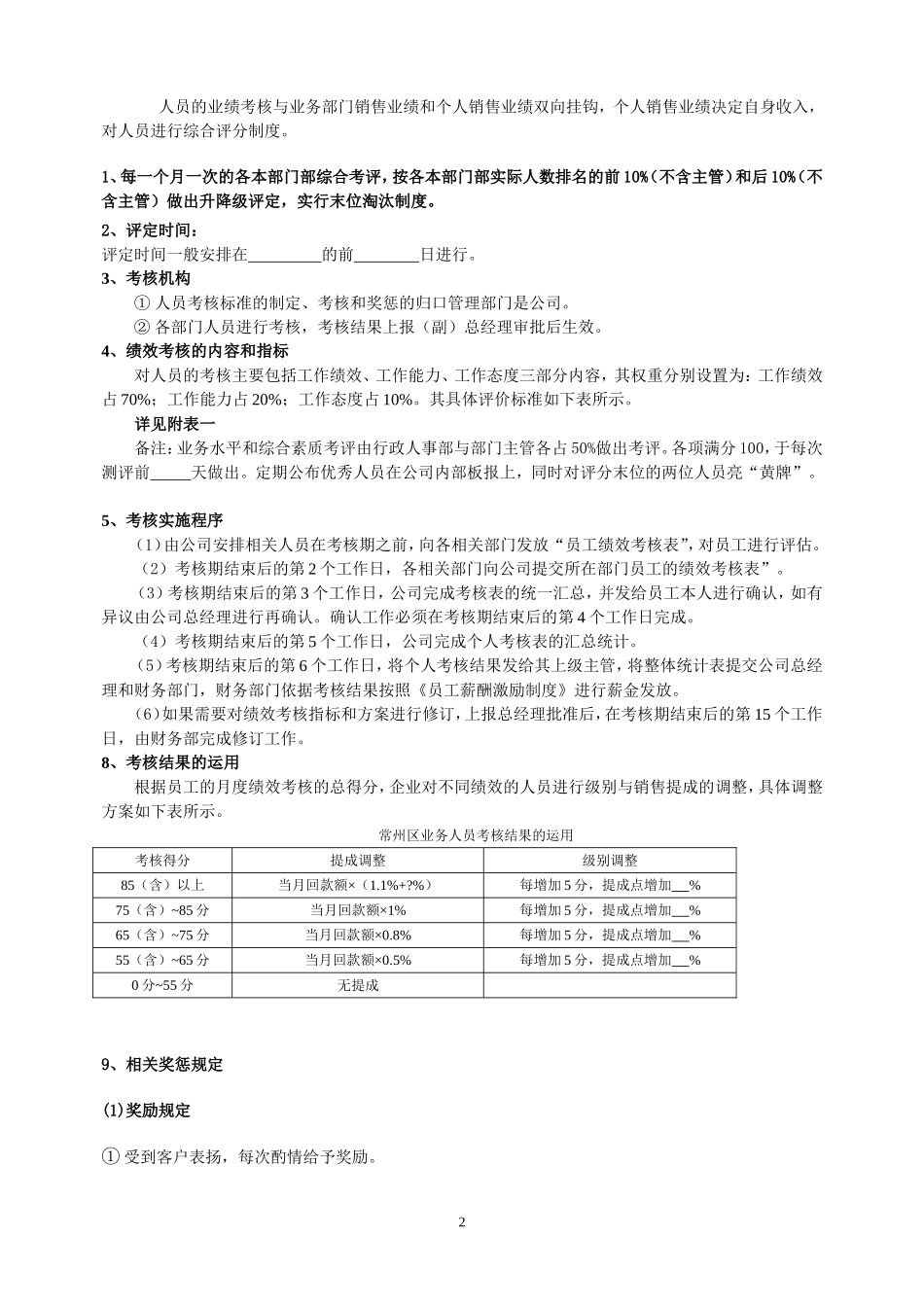 人员的业绩考核与业务部门销售业绩和个人销售业绩双向挂钩，个人销售业绩决定自身收入，对人员进行综合评分制度。

1、每一个月一次的各本部门部综合考评，按各本部门部实际人数排名的前 10%（不含主管）和后 10%（不含主管）做出升降级评定，实行末位淘汰制度。

2、评定时间：
评定时间一般安排在_________的前________日进行。

3、考核机构
① 人员考核标准的制定、考核和奖惩的归口管理部门是公司。
② 各部门人员进行考核，考核结果上报（副）总经理审批后生效。

4、绩效考核的内容和指标
对人员的考核主要包括工作绩效、工作能力、工作态度三部分内容，其权重分别设置为：工作绩效占 70%；工作能力占 20%；工作态度占 10%。其具体评价标准如下表所示。
详见附表一
备注：业务水平和综合素质考评由行政人事部与部门主管各占 50%做出考评。各项满分 100，于每次测评前_____天做出。定期公布优秀人员在公司内部板报上，同时对评分末位的两位人员亮“黄牌”。

5、考核实施程序
（1）由公司安排相关人员在考核期之前，向各相关部门发放“员工绩效考核表”，对员工进行评估。
（2）考核期结束后的第 2 个工作日，各相关部门向公司提交所在部门员工的绩效考核表”。
（3）考核期结束后的第 3 个工作日，公司完成考核表的统一汇总，并发给员工本人进行确认，如有异议由公司总经理进行再确认。确认工作必须在考核期结束后的第 4 个工作日完成。
（4）考核期结束后的第 5 个工作日，公司完成个人考核表的汇总统计。
（5）考核期结束后的第 6 个工作日，将个人考核结果发给其上级主管，将整体统计表提交公司总经理和财务部门，财务部门依据考核结果按照《员工薪酬激励制度》进行薪金发放。
（6）如果需要对绩效考核指标和方案进行修订，上报总经理批准后，在考核期结束后的第 15 个工作日，由财务部完成修订工作。

8、考核结果的运用
根据员工的月度绩效考核的总得分，企业对不同绩效的人员进行级别与销售提成的调整，具体调整方案如下表所示。

常州区业务人员考核结果的运用

| 考核得分 | 提成调整 | 级别调整 |
|---|---|---|
| 85（含）以上 | 当月回款额×（1.1%+?%） | 每增加 5 分，提成点增加___% |
| 75（含）~85 分 | 当月回款额×1% | 每增加 5 分，提成点增加___% |
| 65（含）~75 分 | 当月回款额×0.8% | 每增加 5 分，提成点增加___% |
| 55（含）~65 分 | 当月回款额×0.5% | 每增加 5 分，提成点增加___% |
| 0 分~55 分 | 无提成 | |

9、相关奖惩规定

(1)奖励规定

① 受到客户表扬，每次酌情给予奖励。

2